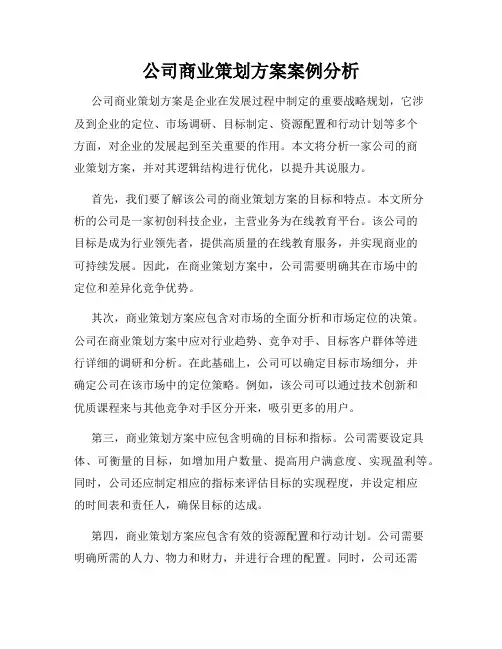 公司商业策划方案案例分析

公司商业策划方案是企业在发展过程中制定的重要战略规划，它涉及到企业的定位、市场调研、目标制定、资源配置和行动计划等多个方面，对企业的发展起到至关重要的作用。本文将分析一家公司的商业策划方案，并对其逻辑结构进行优化，以提升其说服力。

首先，我们要了解该公司的商业策划方案的目标和特点。本文所分析的公司是一家初创科技企业，主营业务为在线教育平台。该公司的目标是成为行业领先者，提供高质量的在线教育服务，并实现商业的可持续发展。因此，在商业策划方案中，公司需要明确其在市场中的定位和差异化竞争优势。

其次，商业策划方案应包含对市场的全面分析和市场定位的决策。公司在商业策划方案中应对行业趋势、竞争对手、目标客户群体等进行详细的调研和分析。在此基础上，公司可以确定目标市场细分，并确定公司在该市场中的定位策略。例如，该公司可以通过技术创新和优质课程来与其他竞争对手区分开来，吸引更多的用户。

第三，商业策划方案中应包含明确的目标和指标。公司需要设定具体、可衡量的目标，如增加用户数量、提高用户满意度、实现盈利等。同时，公司还应制定相应的指标来评估目标的实现程度，并设定相应的时间表和责任人，确保目标的达成。

第四，商业策划方案应包含有效的资源配置和行动计划。公司需要明确所需的人力、物力和财力，并进行合理的配置。同时，公司还需